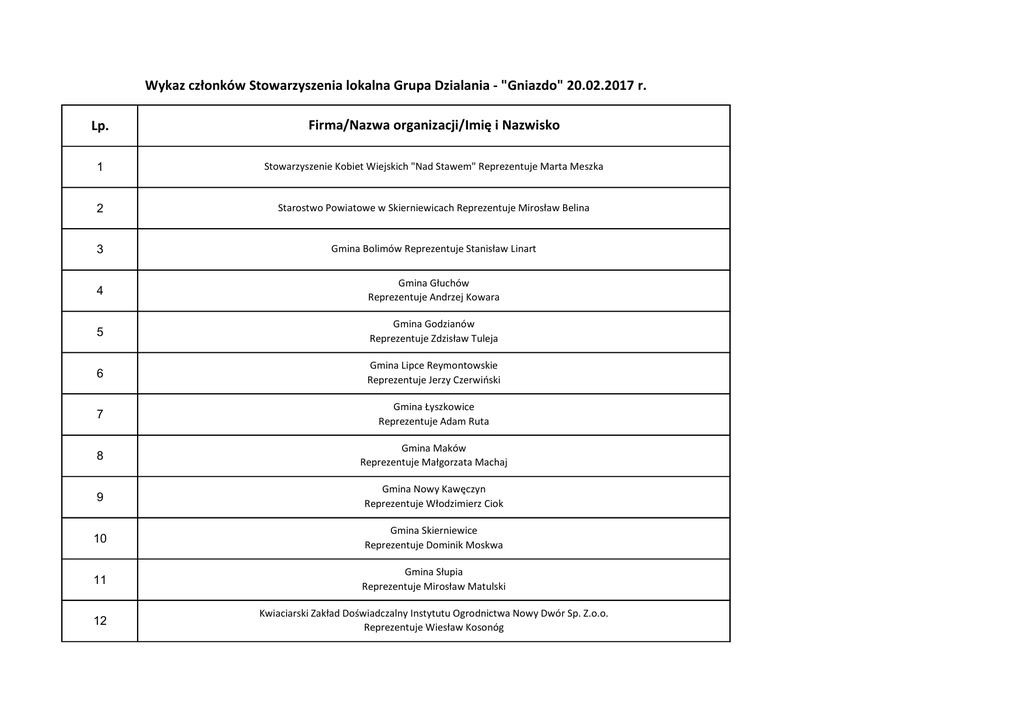 Wykaz członków Stowarzyszenia lokalna Grupa Dzialania - "Gniazdo" 20.02.2017 r.

| Lp. | Firma/Nazwa organizacji/Imię i Nazwisko |
|---|---|
| 1 | Stowarzyszenie Kobiet Wiejskich "Nad Stawem" Reprezentuje Marta Meszka |
| 2 | Starostwo Powiatowe w Skierniewicach Reprezentuje Mirosław Belina |
| 3 | Gmina Bolimów Reprezentuje Stanisław Linart |
| 4 | Gmina Głuchów Reprezentuje Andrzej Kowara |
| 5 | Gmina Godzianów Reprezentuje Zdzisław Tuleja |
| 6 | Gmina Lipce Reymontowskie Reprezentuje Jerzy Czerwiński |
| 7 | Gmina Łyszkowice Reprezentuje Adam Ruta |
| 8 | Gmina Maków Reprezentuje Małgorzata Machaj |
| 9 | Gmina Nowy Kawęczyn Reprezentuje Włodzimierz Ciok |
| 10 | Gmina Skierniewice Reprezentuje Dominik Moskwa |
| 11 | Gmina Słupia Reprezentuje Mirosław Matulski |
| 12 | Kwiaciarski Zakład Doświadczalny Instytutu Ogrodnictwa Nowy Dwór Sp. Z.o.o. Reprezentuje Wiesław Kosonóg |